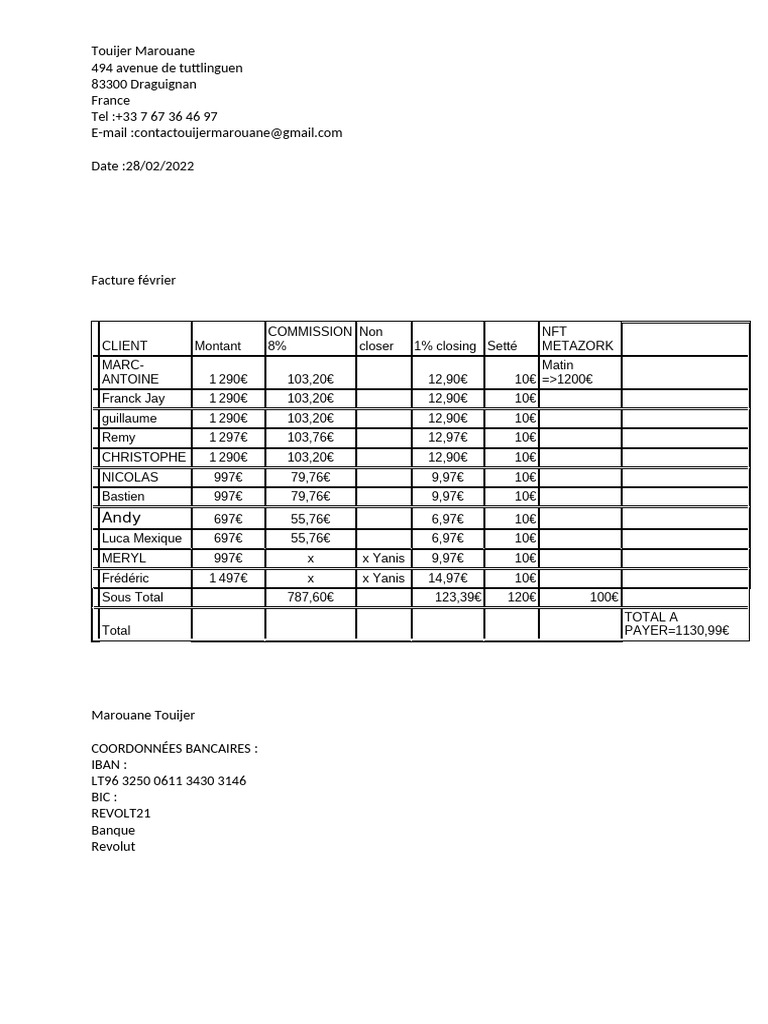 Touijer Marouane
494 avenue de tuttlinguen
83300 Draguignan
France
Tel :+33 7 67 36 46 97
E-mail :contactouijermarouane@gmail.com

Date :28/02/2022

Facture février

| CLIENT | Montant | COMMISSION 8% | Non closer | 1% closing | Setté | NFT METAZORK | |
|---|---|---|---|---|---|---|---|
| MARC-ANTOINE | 1 290€ | 103,20€ | | 12,90€ | 10€ | Matin =>1200€ | |
| Franck Jay | 1 290€ | 103,20€ | | 12,90€ | 10€ | | |
| guillaume | 1 290€ | 103,20€ | | 12,90€ | 10€ | | |
| Remy | 1 297€ | 103,76€ | | 12,97€ | 10€ | | |
| CHRISTOPHE | 1 290€ | 103,20€ | | 12,90€ | 10€ | | |
| NICOLAS | 997€ | 79,76€ | | 9,97€ | 10€ | | |
| Bastien | 997€ | 79,76€ | | 9,97€ | 10€ | | |
| Andy | 697€ | 55,76€ | | 6,97€ | 10€ | | |
| Luca Mexique | 697€ | 55,76€ | | 6,97€ | 10€ | | |
| MERYL | 997€ | x | x Yanis | 9,97€ | 10€ | | |
| Frédéric | 1 497€ | x | x Yanis | 14,97€ | 10€ | | |
| Sous Total | | 787,60€ | | 123,39€ | 120€ | 100€ | |
| Total | | | | | | | TOTAL A PAYER=1130,99€ |

Marouane Touijer

COORDONNÉES BANCAIRES :
IBAN :
LT96 3250 0611 3430 3146
BIC :
REVOLT21
Banque
Revolut